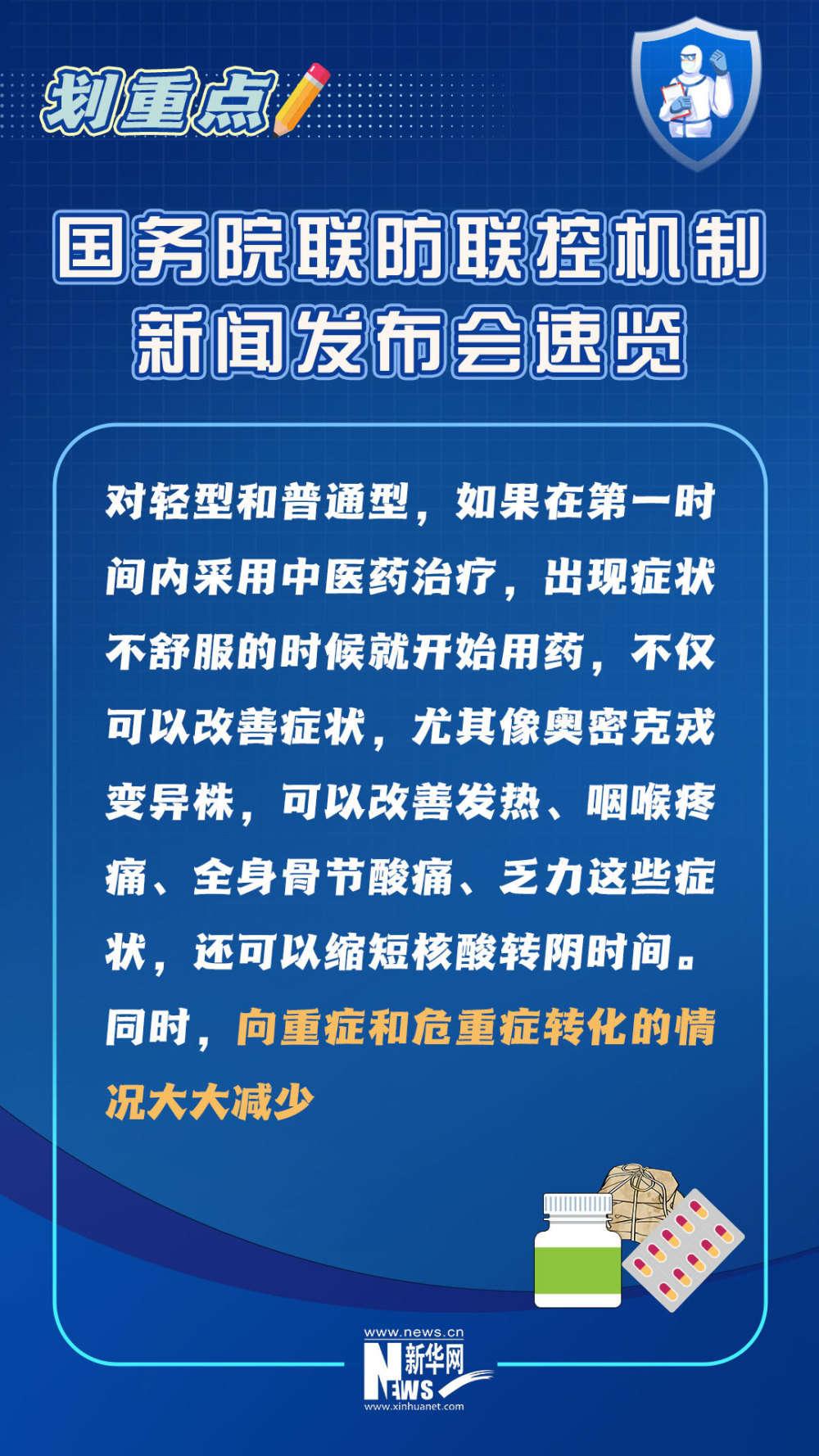 划重点

国务院联防联控机制
新闻发布会速览

对轻型和普通型，如果在第一时间内采用中医药治疗，出现症状不舒服的时候就开始用药，不仅可以改善症状，尤其像奥密克戎变异株，可以改善发热、咽喉疼痛、全身骨节酸痛、乏力这些症状，还可以缩短核酸转阴时间。同时，向重症和危重症转化的情况大大减少

www.news.cn
新华网
NEWS
www.xinhuanet.com